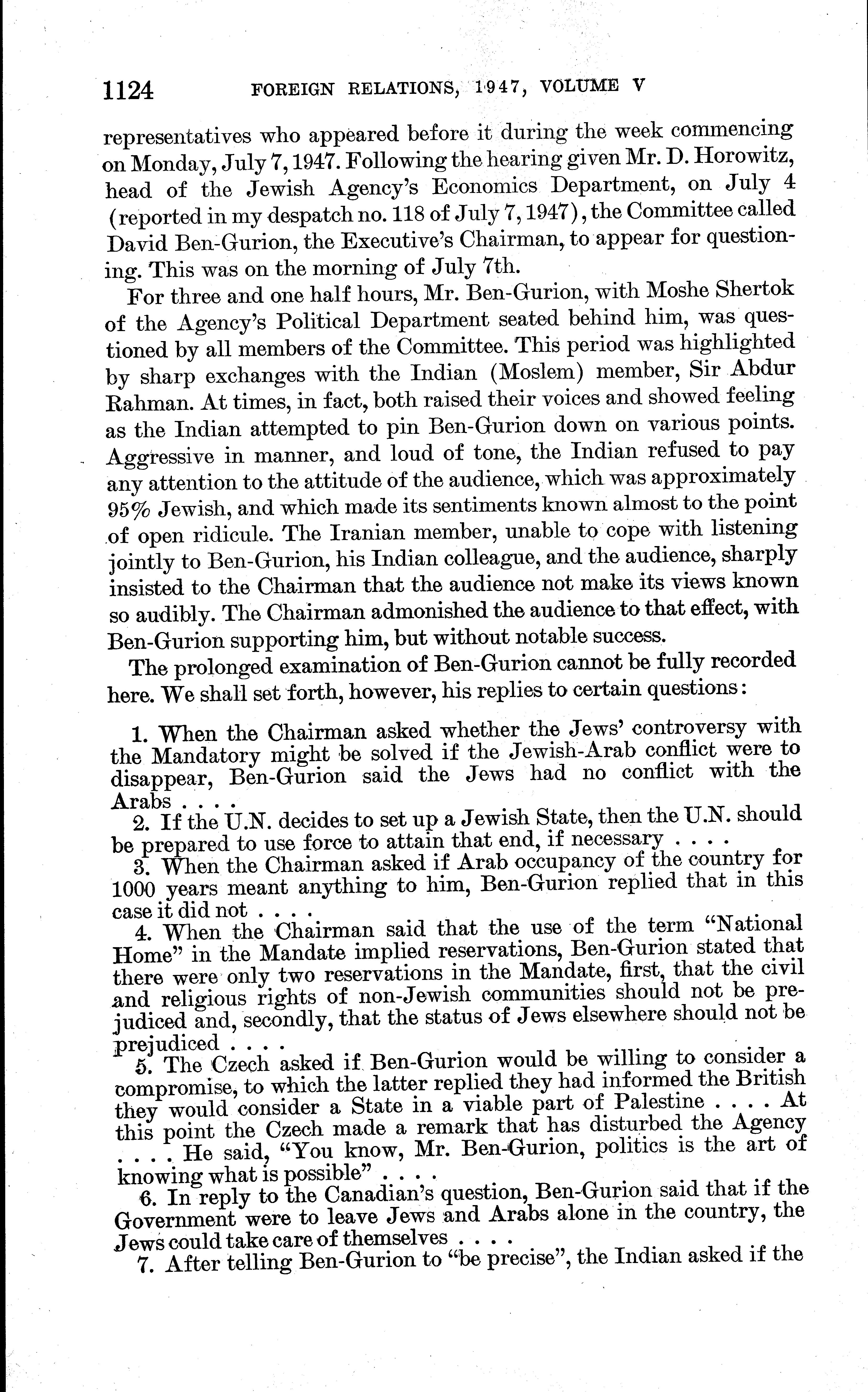 1124 FOREIGN RELATIONS, 1947, VOLUME V

representatives who appeared before it during the week commencing on Monday, July 7, 1947. Following the hearing given Mr. D. Horowitz, head of the Jewish Agency's Economics Department, on July 4 (reported in my despatch no. 118 of July 7, 1947), the Committee called David Ben-Gurion, the Executive's Chairman, to appear for questioning. This was on the morning of July 7th.

For three and one half hours, Mr. Ben-Gurion, with Moshe Shertok of the Agency's Political Department seated behind him, was questioned by all members of the Committee. This period was highlighted by sharp exchanges with the Indian (Moslem) member, Sir Abdur Rahman. At times, in fact, both raised their voices and showed feeling as the Indian attempted to pin Ben-Gurion down on various points. Aggressive in manner, and loud of tone, the Indian refused to pay any attention to the attitude of the audience, which was approximately 95% Jewish, and which made its sentiments known almost to the point of open ridicule. The Iranian member, unable to cope with listening jointly to Ben-Gurion, his Indian colleague, and the audience, sharply insisted to the Chairman that the audience not make its views known so audibly. The Chairman admonished the audience to that effect, with Ben-Gurion supporting him, but without notable success.

The prolonged examination of Ben-Gurion cannot be fully recorded here. We shall set forth, however, his replies to certain questions:

1. When the Chairman asked whether the Jews' controversy with the Mandatory might be solved if the Jewish-Arab conflict were to disappear, Ben-Gurion said the Jews had no conflict with the Arabs . . . .
2. If the U.N. decides to set up a Jewish State, then the U.N. should be prepared to use force to attain that end, if necessary . . . .
3. When the Chairman asked if Arab occupancy of the country for 1000 years meant anything to him, Ben-Gurion replied that in this case it did not . . . .
4. When the Chairman said that the use of the term "National Home" in the Mandate implied reservations, Ben-Gurion stated that there were only two reservations in the Mandate, first, that the civil and religious rights of non-Jewish communities should not be prejudiced and, secondly, that the status of Jews elsewhere should not be prejudiced . . . .
5. The Czech asked if Ben-Gurion would be willing to consider a compromise, to which the latter replied they had informed the British they would consider a State in a viable part of Palestine . . . . At this point the Czech made a remark that has disturbed the Agency . . . . He said, "You know, Mr. Ben-Gurion, politics is the art of knowing what is possible" . . . .
6. In reply to the Canadian's question, Ben-Gurion said that if the Government were to leave Jews and Arabs alone in the country, the Jews could take care of themselves . . . .
7. After telling Ben-Gurion to "be precise", the Indian asked if the